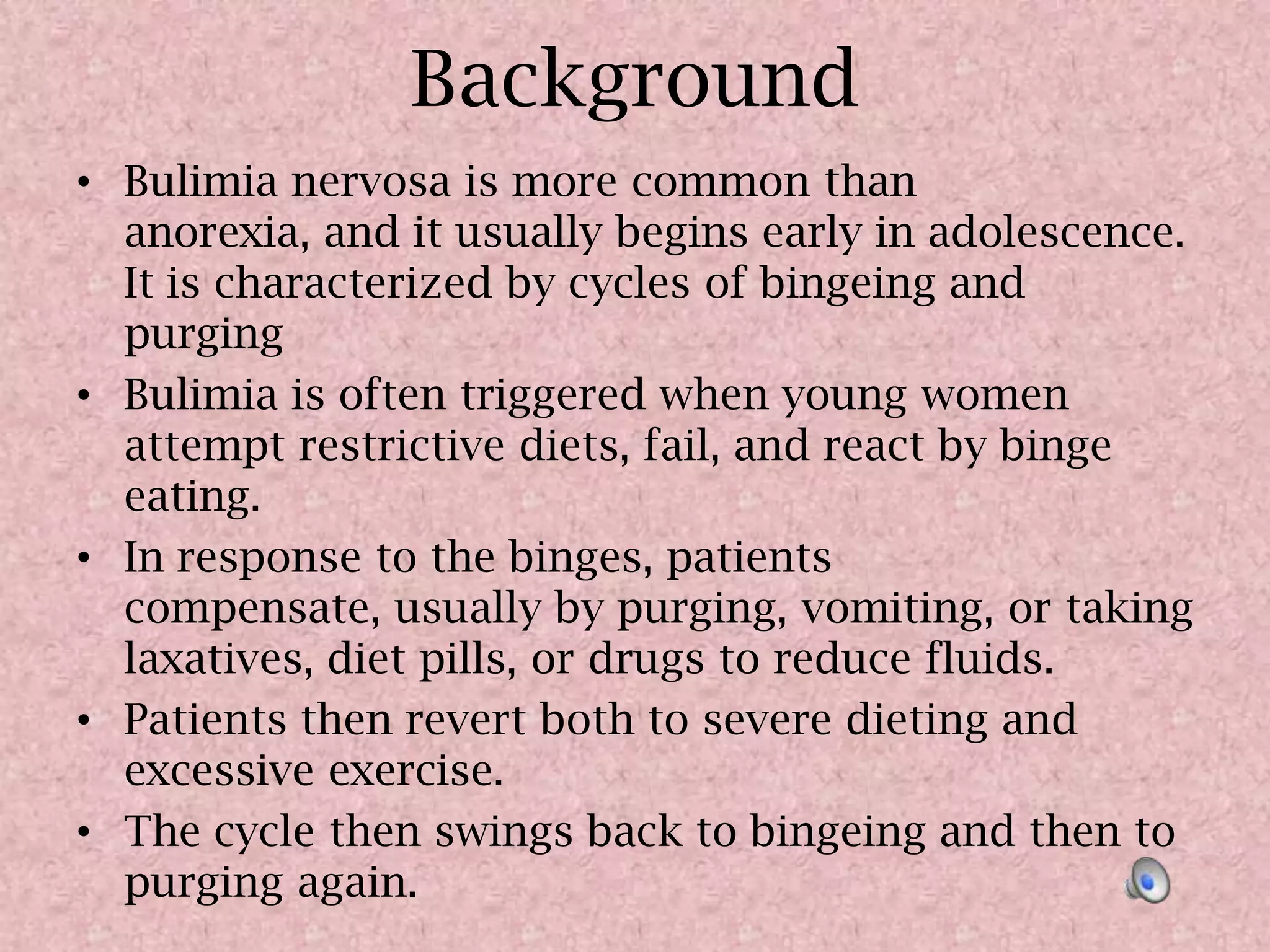 Background

• Bulimia nervosa is more common than anorexia, and it usually begins early in adolescence. It is characterized by cycles of bingeing and purging
• Bulimia is often triggered when young women attempt restrictive diets, fail, and react by binge eating.
• In response to the binges, patients compensate, usually by purging, vomiting, or taking laxatives, diet pills, or drugs to reduce fluids.
• Patients then revert both to severe dieting and excessive exercise.
• The cycle then swings back to bingeing and then to purging again.